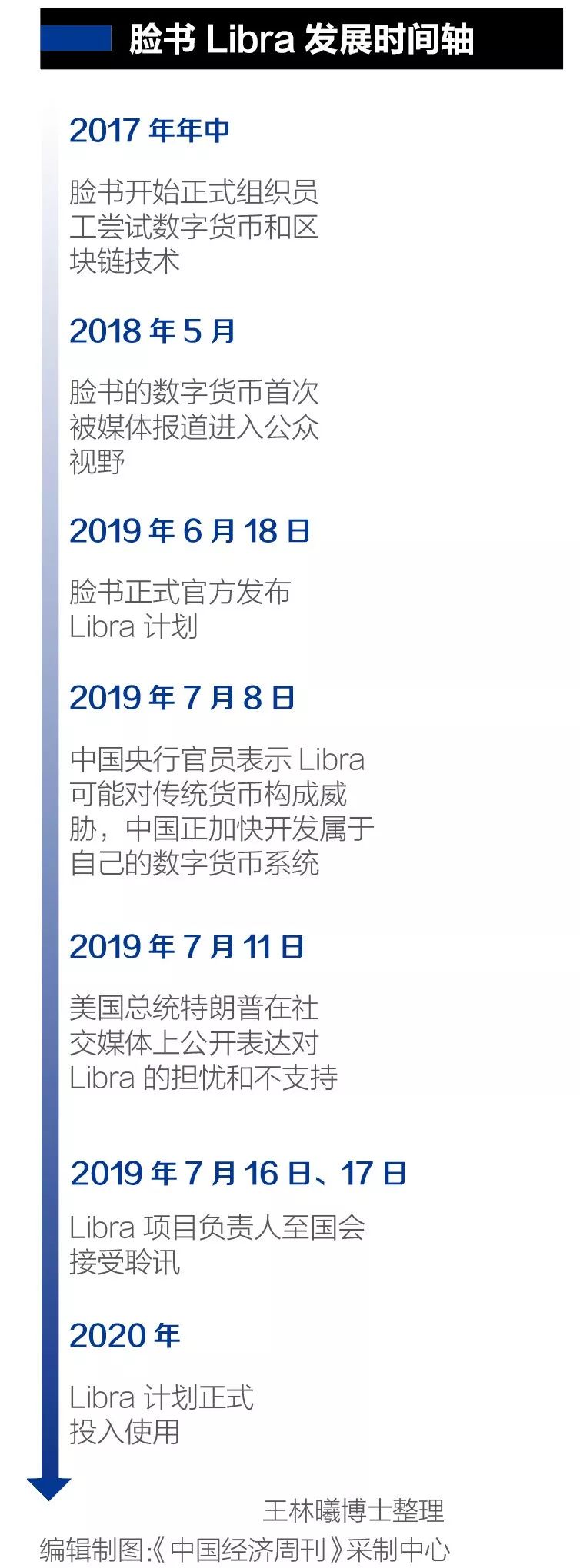 脸书 Libra 发展时间轴

2017 年年中

脸书开始正式组织员工尝试数字货币和区块链技术

2018 年 5 月

脸书的数字货币首次被媒体报道进入公众视野

2019 年 6 月 18 日

脸书正式官方发布 Libra 计划

2019 年 7 月 8 日

中国央行官员表示 Libra 可能对传统货币构成威胁，中国正加快开发属于自己的数字货币系统

2019 年 7 月 11 日

美国总统特朗普在社交媒体上公开表达对 Libra 的担忧和不支持

2019 年 7 月 16 日、17 日

Libra 项目负责人至国会接受聆讯

2020 年

Libra 计划正式投入使用

王林曦博士整理

编辑制图:《中国经济周刊》采制中心